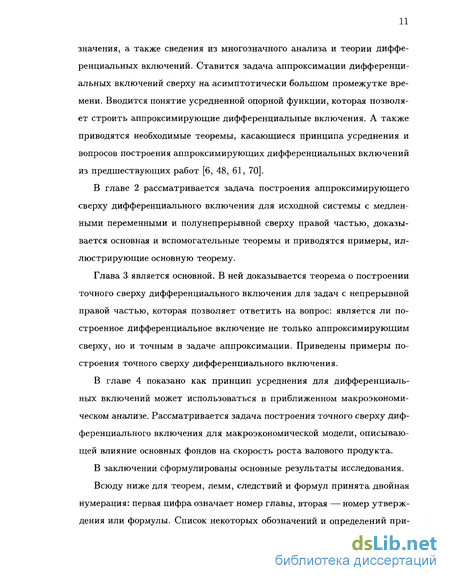 11

значения, а также сведения из многозначного анализа и теории дифференциальных включений. Ставится задача аппроксимации дифференциальных включений сверху на асимптотически большом промежутке времени. Вводится понятие усредненной опорной функции, которая позволяет строить аппроксимирующие дифференциальные включения. А также приводятся необходимые теоремы, касающиеся принципа усреднения и вопросов построения аппроксимирующих дифференциальных включений из предшествующих работ [6, 48, 61, 70].

В главе 2 рассматривается задача построения аппроксимирующего сверху дифференциального включения для исходной системы с медленными переменными и полунепрерывной сверху правой частью, доказывается основная и вспомогательные теоремы и приводятся примеры, иллюстрирующие основную теорему.

Глава 3 является основной. В ней доказывается теорема о построении точного сверху дифференциального включения для задач с непрерывной правой частью, которая позволяет ответить на вопрос: является ли построенное дифференциальное включение не только аппроксимирующим сверху, но и точным в задаче аппроксимации. Приведены примеры построения точного сверху дифференциального включения.

В главе 4 показано как принцип усреднения для дифференциальных включений может использоваться в приближенном макроэкономическом анализе. Рассматривается задача построения точного сверху дифференциального включения для макроэкономической модели, описывающей влияние основных фондов на скорость роста валового продукта.

В заключении сформулированы основные результаты исследования.

Всюду ниже для теорем, лемм, следствий и формул принята двойная нумерация: первая цифра означает номер главы, вторая — номер утверждения или формулы. Список некоторых обозначений и определений при-

dsLib.net
библиотека диссертаций